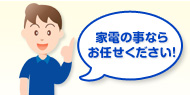 家電の事なら
お任せください!